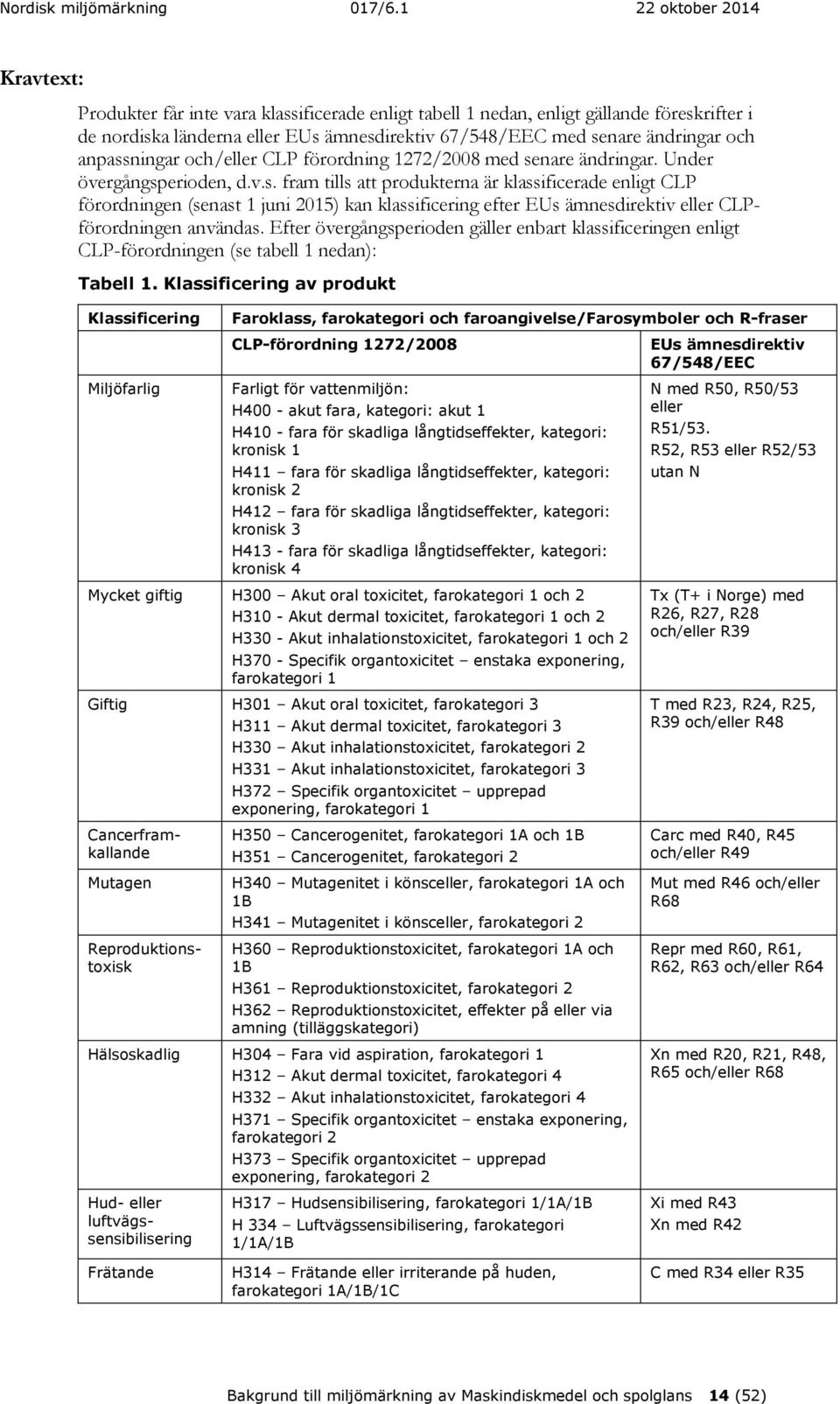 Nordisk miljömärkning 017/6.1 22 oktober 2014

Kravtext:

Produkter får inte vara klassificerade enligt tabell 1 nedan, enligt gällande föreskrifter i de nordiska länderna eller EUs ämnesdirektiv 67/548/EEC med senare ändringar och anpassningar och/eller CLP förordning 1272/2008 med senare ändringar. Under övergångsperioden, d.v.s. fram tills att produkterna är klassificerade enligt CLP förordningen (senast 1 juni 2015) kan klassificering efter EUs ämnesdirektiv eller CLP-förordningen användas. Efter övergångsperioden gäller enbart klassificeringen enligt CLP-förordningen (se tabell 1 nedan):

Tabell 1. Klassificering av produkt

| Klassificering | Faroklass, farokategori och faroangivelse/Farosymboler och R-fraser | |
|---|---|---|
| | CLP-förordning 1272/2008 | EUs ämnesdirektiv 67/548/EEC |
| Miljöfarlig | Farligt för vattenmiljön: H400 - akut fara, kategori: akut 1 H410 - fara för skadliga långtidseffekter, kategori: kronisk 1 H411 – fara för skadliga långtidseffekter, kategori: kronisk 2 H412 – fara för skadliga långtidseffekter, kategori: kronisk 3 H413 - fara för skadliga långtidseffekter, kategori: kronisk 4 | N med R50, R50/53 eller R51/53. R52, R53 eller R52/53 utan N |
| Mycket giftig | H300 – Akut oral toxicitet, farokategori 1 och 2 H310 - Akut dermal toxicitet, farokategori 1 och 2 H330 - Akut inhalationstoxicitet, farokategori 1 och 2 H370 - Specifik organtoxicitet – enstaka exponering, farokategori 1 | Tx (T+ i Norge) med R26, R27, R28 och/eller R39 |
| Giftig | H301 – Akut oral toxicitet, farokategori 3 H311 – Akut dermal toxicitet, farokategori 3 H330 – Akut inhalationstoxicitet, farokategori 2 H331 – Akut inhalationstoxicitet, farokategori 3 H372 – Specifik organtoxicitet – upprepad exponering, farokategori 1 | T med R23, R24, R25, R39 och/eller R48 |
| Cancerframkallande | H350 – Cancerogenitet, farokategori 1A och 1B H351 – Cancerogenitet, farokategori 2 | Carc med R40, R45 och/eller R49 |
| Mutagen | H340 – Mutagenitet i könsceller, farokategori 1A och 1B H341 – Mutagenitet i könsceller, farokategori 2 | Mut med R46 och/eller R68 |
| Reproduktionstoxisk | H360 – Reproduktionstoxicitet, farokategori 1A och 1B H361 – Reproduktionstoxicitet, farokategori 2 H362 – Reproduktionstoxicitet, effekter på eller via amning (tilläggskategori) | Repr med R60, R61, R62, R63 och/eller R64 |
| Hälsoskadlig | H304 – Fara vid aspiration, farokategori 1 H312 – Akut dermal toxicitet, farokategori 4 H332 – Akut inhalationstoxicitet, farokategori 4 H371 – Specifik organtoxicitet – enstaka exponering, farokategori 2 H373 – Specifik organtoxicitet – upprepad exponering, farokategori 2 | Xn med R20, R21, R48, R65 och/eller R68 |
| Hud- eller luftvägssensibilisering | H317 – Hudsensibilisering, farokategori 1/1A/1B H 334 – Luftvägssensibilisering, farokategori 1/1A/1B | Xi med R43 Xn med R42 |
| Frätande | H314 – Frätande eller irriterande på huden, farokategori 1A/1B/1C | C med R34 eller R35 |

Bakgrund till miljömärkning av Maskindiskmedel och spolglans 14 (52)